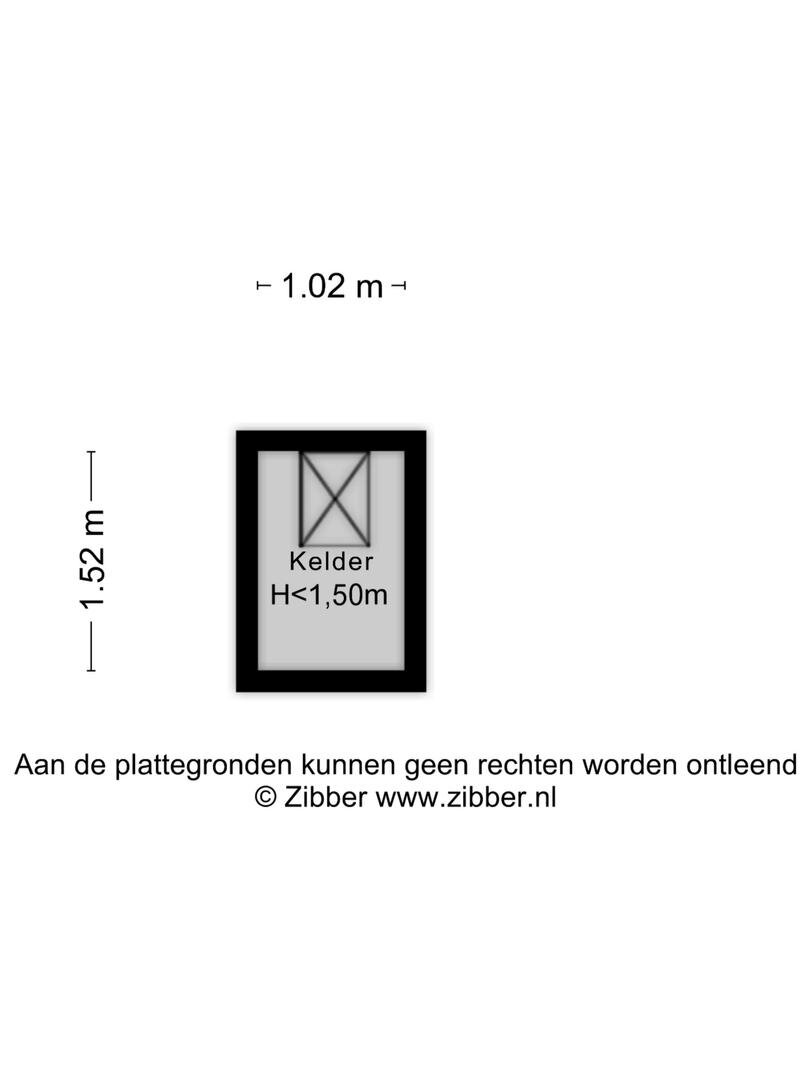 1.02 m

1.52 m

Kelder
H<1,50m

Aan de plattegronden kunnen geen rechten worden ontleend
© Zibber www.zibber.nl